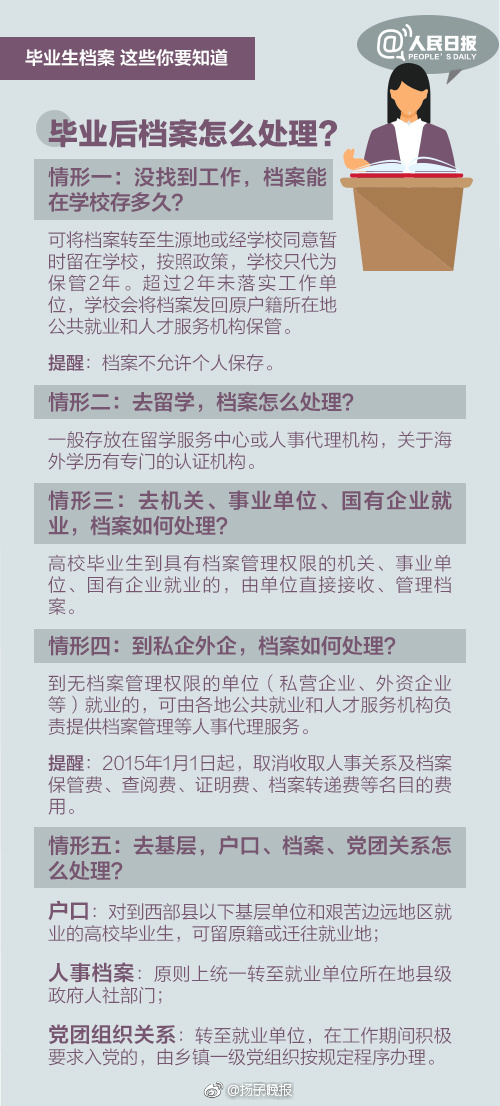 毕业生档案 这些你要知道

@人民日报
PEOPLE'S DAILY

毕业后档案怎么处理？

情形一：没找到工作，档案能在学校存多久？

可将档案转至生源地或经学校同意暂时留在学校，按照政策，学校只代为保管2年。超过2年未落实工作单位，学校会将档案发回原户籍所在地公共就业和人才服务机构保管。

提醒：档案不允许个人保存。

情形二：去留学，档案怎么处理？

一般存放在留学服务中心或人事代理机构，关于海外学历有专门的认证机构。

情形三：去机关、事业单位、国有企业就业，档案如何处理？

高校毕业生到具有档案管理权限的机关、事业单位、国有企业就业的，由单位直接接收、管理档案。

情形四：到私企外企，档案如何处理？

到无档案管理权限的单位（私营企业、外资企业等）就业的，可由各地公共就业和人才服务机构负责提供档案管理等人事代理服务。

提醒：2015年1月1日起，取消收取人事关系及档案保管费、查阅费、证明费、档案转递费等名目的费用。

情形五：去基层，户口、档案、党团关系怎么处理？

户口：对到西部县以下基层单位和艰苦边远地区就业的高校毕业生，可留原籍或迁往就业地；

人事档案：原则上统一转至就业单位所在地县级政府人社部门；

党团组织关系：转至就业单位，在工作期间积极要求入党的，由乡镇一级党组织按规定程序办理。

@扬子晚报